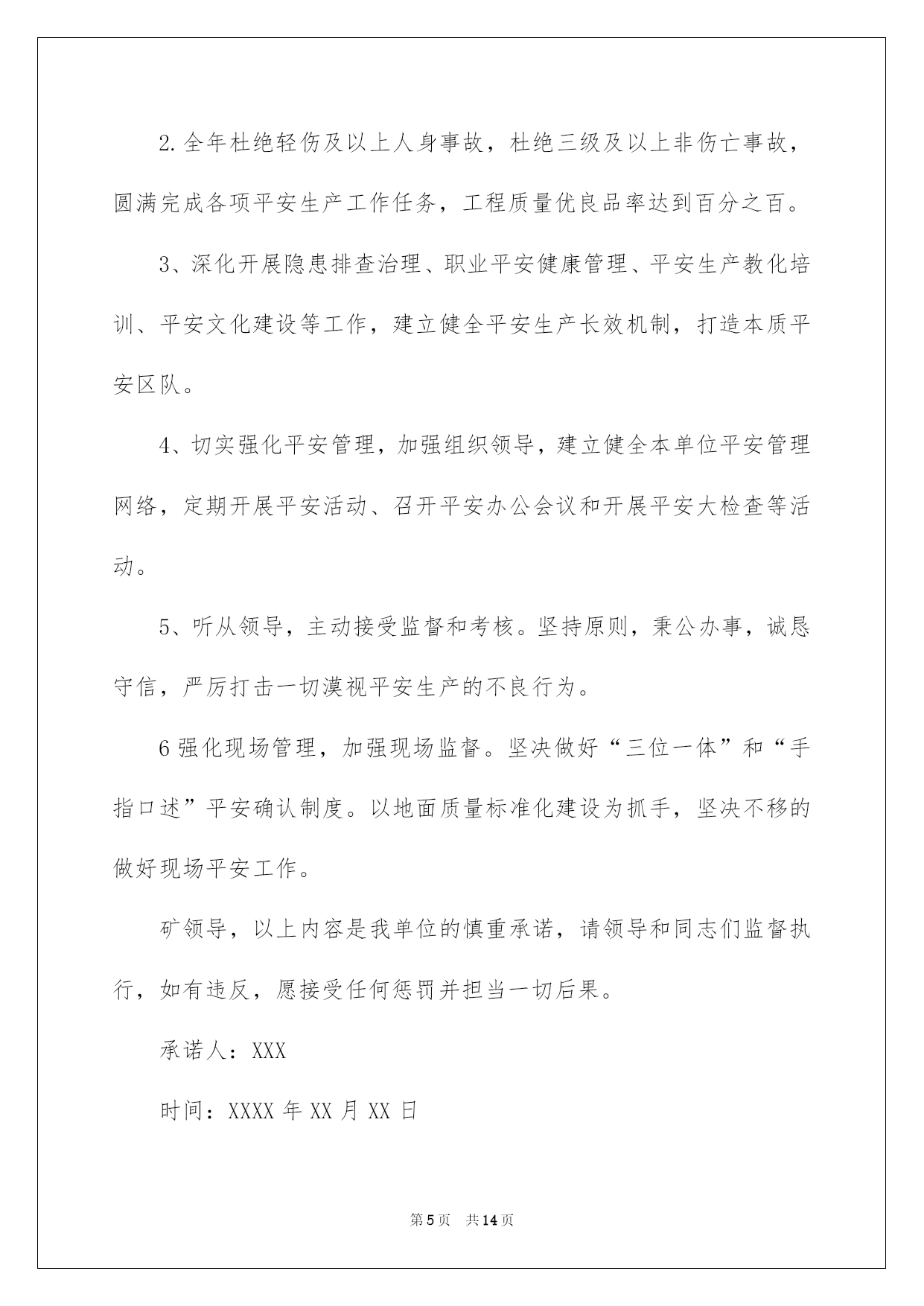 2.全年杜绝轻伤及以上人身事故，杜绝三级及以上非伤亡事故，圆满完成各项平安生产工作任务，工程质量优良品率达到百分之百。

3、深化开展隐患排查治理、职业平安健康管理、平安生产教化培训、平安文化建设等工作，建立健全平安生产长效机制，打造本质平安区队。

4、切实强化平安管理，加强组织领导，建立健全本单位平安管理网络，定期开展平安活动、召开平安办公会议和开展平安大检查等活动。

5、听从领导，主动接受监督和考核。坚持原则，秉公办事，诚恳守信，严厉打击一切漠视平安生产的不良行为。

6强化现场管理，加强现场监督。坚决做好“三位一体”和“手指口述”平安确认制度。以地面质量标准化建设为抓手，坚决不移的做好现场平安工作。

矿领导，以上内容是我单位的慎重承诺，请领导和同志们监督执行，如有违反，愿接受任何惩罚并担当一切后果。

承诺人：XXX

时间：XXXX年XX月XX日

第5页 共14页